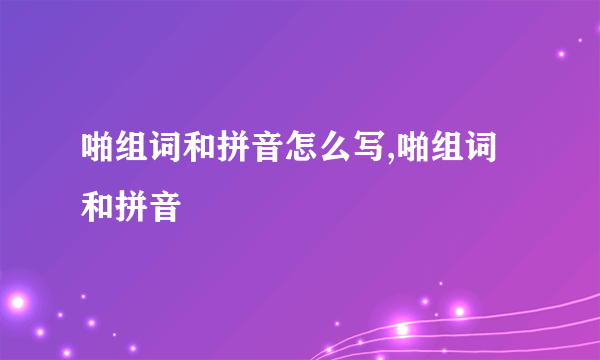 啪组词和拼音怎么写,啪组词和拼音